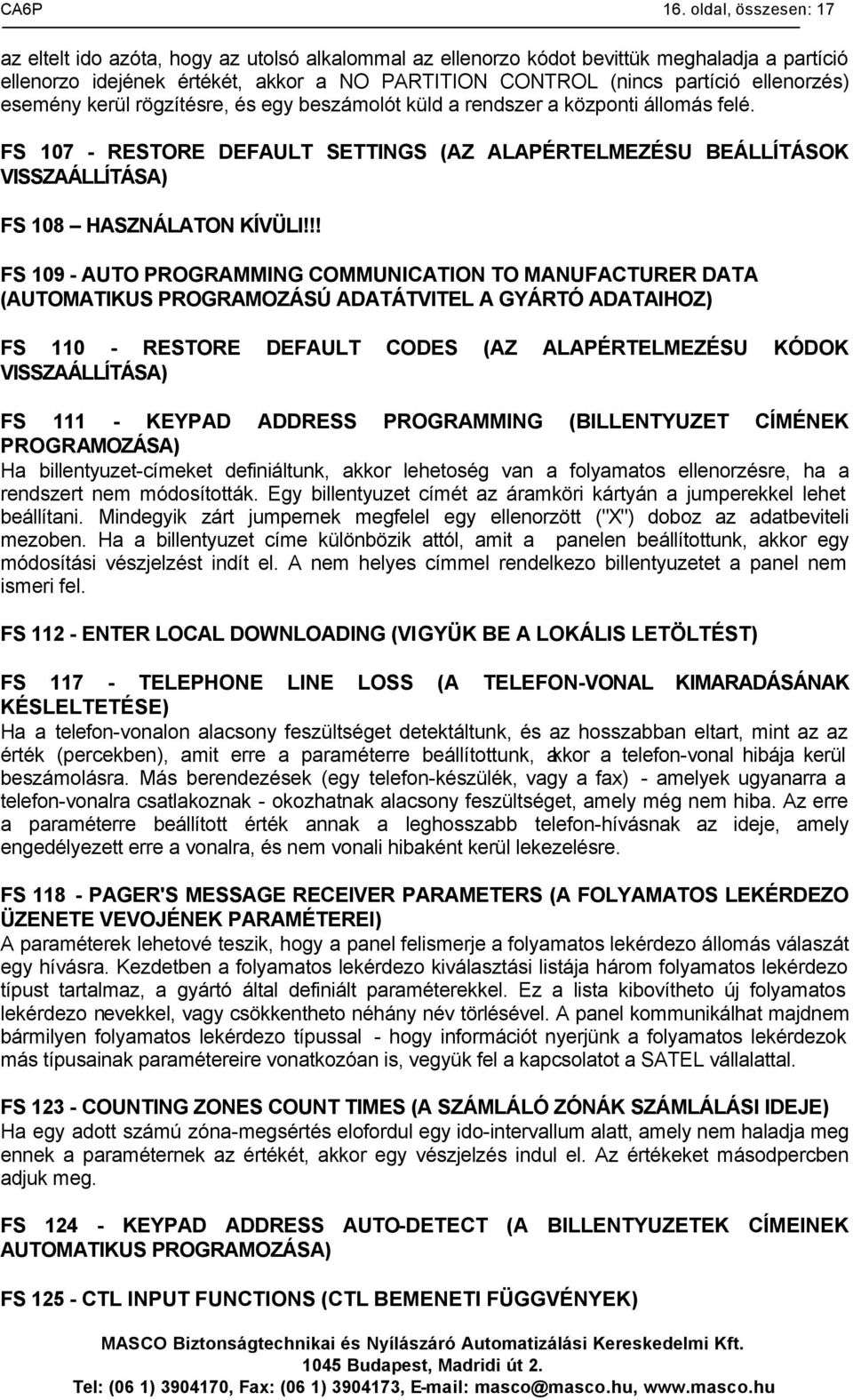 CA6P 16. oldal, összesen: 17

az eltelt ido azóta, hogy az utolsó alkalommal az ellenorzo kódot bevittük meghaladja a partíció ellenorzo idejének értékét, akkor a NO PARTITION CONTROL (nincs partíció ellenorzés) esemény kerül rögzítésre, és egy beszámolót küld a rendszer a központi állomás felé.

FS 107 - RESTORE DEFAULT SETTINGS (AZ ALAPÉRTELMEZÉSU BEÁLLÍTÁSOK VISSZAÁLLÍTÁSA)

FS 108 – HASZNÁLATON KÍVÜLI!!!

FS 109 - AUTO PROGRAMMING COMMUNICATION TO MANUFACTURER DATA (AUTOMATIKUS PROGRAMOZÁSÚ ADATÁTVITEL A GYÁRTÓ ADATAIHOZ)

FS 110 - RESTORE DEFAULT CODES (AZ ALAPÉRTELMEZÉSU KÓDOK VISSZAÁLLÍTÁSA)

FS 111 - KEYPAD ADDRESS PROGRAMMING (BILLENTYUZET CÍMÉNEK PROGRAMOZÁSA)
Ha billentyuzet-címeket definiáltunk, akkor lehetoség van a folyamatos ellenorzésre, ha a rendszert nem módosították. Egy billentyuzet címét az áramköri kártyán a jumperekkel lehet beállítani. Mindegyik zárt jumpernek megfelel egy ellenorzött ("X") doboz az adatbeviteli mezoben. Ha a billentyuzet címe különbözik attól, amit a panelen beállítottunk, akkor egy módosítási vészjelzést indít el. A nem helyes címmel rendelkezo billentyuzetet a panel nem ismeri fel.

FS 112 - ENTER LOCAL DOWNLOADING (VIGYÜK BE A LOKÁLIS LETÖLTÉST)

FS 117 - TELEPHONE LINE LOSS (A TELEFON-VONAL KIMARADÁSÁNAK KÉSLELTETÉSE)
Ha a telefon-vonalon alacsony feszültséget detektáltunk, és az hosszabban eltart, mint az az érték (percekben), amit erre a paraméterre beállítottunk, akkor a telefon-vonal hibája kerül beszámolásra. Más berendezések (egy telefon-készülék, vagy a fax) - amelyek ugyanarra a telefon-vonalra csatlakoznak - okozhatnak alacsony feszültséget, amely még nem hiba. Az erre a paraméterre beállított érték annak a leghosszabb telefon-hívásnak az ideje, amely engedélyezett erre a vonalra, és nem vonali hibaként kerül lekezelésre.

FS 118 - PAGER'S MESSAGE RECEIVER PARAMETERS (A FOLYAMATOS LEKÉRDEZO ÜZENETE VEVOJÉNEK PARAMÉTEREI)
A paraméterek lehetové teszik, hogy a panel felismerje a folyamatos lekérdezo állomás válaszát egy hívásra. Kezdetben a folyamatos lekérdezo kiválasztási listája három folyamatos lekérdezo típust tartalmaz, a gyártó által definiált paraméterekkel. Ez a lista kibovítheto új folyamatos lekérdezo nevekkel, vagy csökkentheto néhány név törlésével. A panel kommunikálhat majdnem bármilyen folyamatos lekérdezo típussal - hogy információt nyerjünk a folyamatos lekérdezok más típusainak paramétereire vonatkozóan is, vegyük fel a kapcsolatot a SATEL vállalattal.

FS 123 - COUNTING ZONES COUNT TIMES (A SZÁMLÁLÓ ZÓNÁK SZÁMLÁLÁSI IDEJE)
Ha egy adott számú zóna-megsértés elofordul egy ido-intervallum alatt, amely nem haladja meg ennek a paraméternek az értékét, akkor egy vészjelzés indul el. Az értékeket másodpercben adjuk meg.

FS 124 - KEYPAD ADDRESS AUTO-DETECT (A BILLENTYUZET CÍMEINEK AUTOMATIKUS PROGRAMOZÁSA)

FS 125 - CTL INPUT FUNCTIONS (CTL BEMENETI FÜGGVÉNYEK)

MASCO Biztonságtechnikai és Nyílászáró Automatizálási Kereskedelmi Kft.
1045 Budapest, Madridi út 2.
Tel: (06 1) 3904170, Fax: (06 1) 3904173, E-mail: masco@masco.hu, www.masco.hu